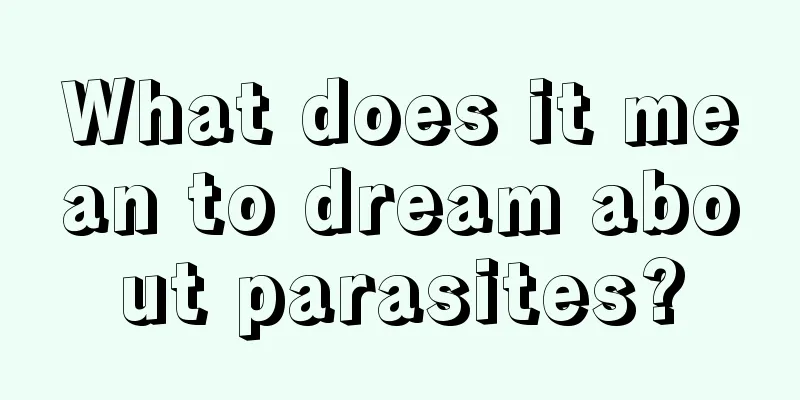 What does it mean to dream about parasites?